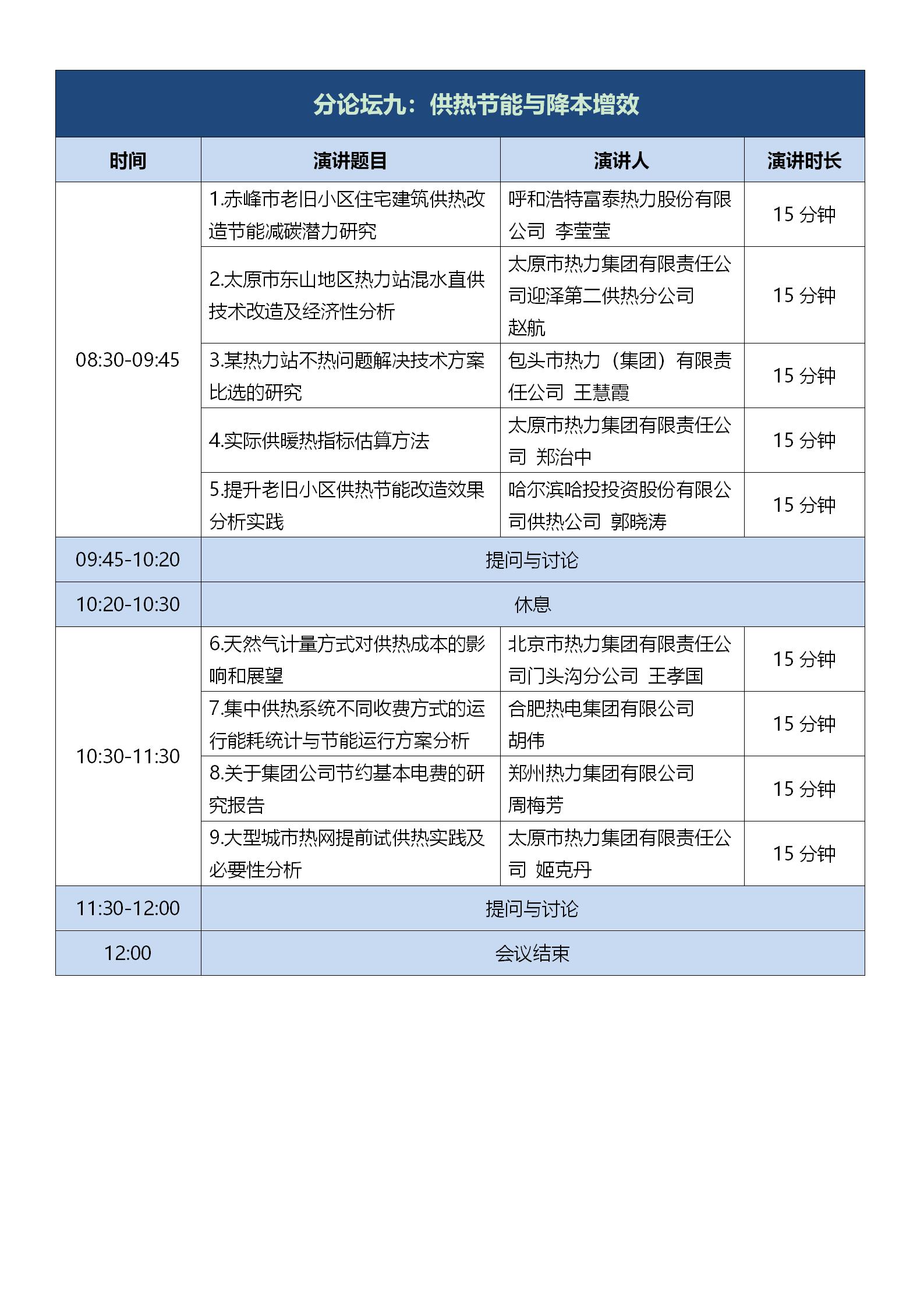 分论坛九：供热节能与降本增效

| 时间 | 演讲题目 | 演讲人 | 演讲时长 |
|---|---|---|---|
| 08:30-09:45 | 1.赤峰市老旧小区住宅建筑供热改造节能减碳潜力研究 | 呼和浩特富泰热力股份有限公司 李莹莹 | 15 分钟 |
| | 2.太原市东山地区热力站混水直供技术改造及经济性分析 | 太原市热力集团有限责任公司迎泽第二供热分公司 赵航 | 15 分钟 |
| | 3.某热力站不热问题解决技术方案比选的研究 | 包头市热力（集团）有限责任公司 王慧霞 | 15 分钟 |
| | 4.实际供暖热指标估算方法 | 太原市热力集团有限责任公司 郑治中 | 15 分钟 |
| | 5.提升老旧小区供热节能改造效果分析实践 | 哈尔滨哈投投资股份有限公司供热公司 郭晓涛 | 15 分钟 |
| 09:45-10:20 | 提问与讨论 | | |
| 10:20-10:30 | 休息 | | |
| 10:30-11:30 | 6.天然气计量方式对供热成本的影响和展望 | 北京市热力集团有限责任公司门头沟分公司 王孝国 | 15 分钟 |
| | 7.集中供热系统不同收费方式的运行能耗统计与节能运行方案分析 | 合肥热电集团有限公司 胡伟 | 15 分钟 |
| | 8.关于集团公司节约基本电费的研究报告 | 郑州热力集团有限公司 周梅芳 | 15 分钟 |
| | 9.大型城市热网提前试供热实践及必要性分析 | 太原市热力集团有限责任公司 姬克丹 | 15 分钟 |
| 11:30-12:00 | 提问与讨论 | | |
| 12:00 | 会议结束 | | |